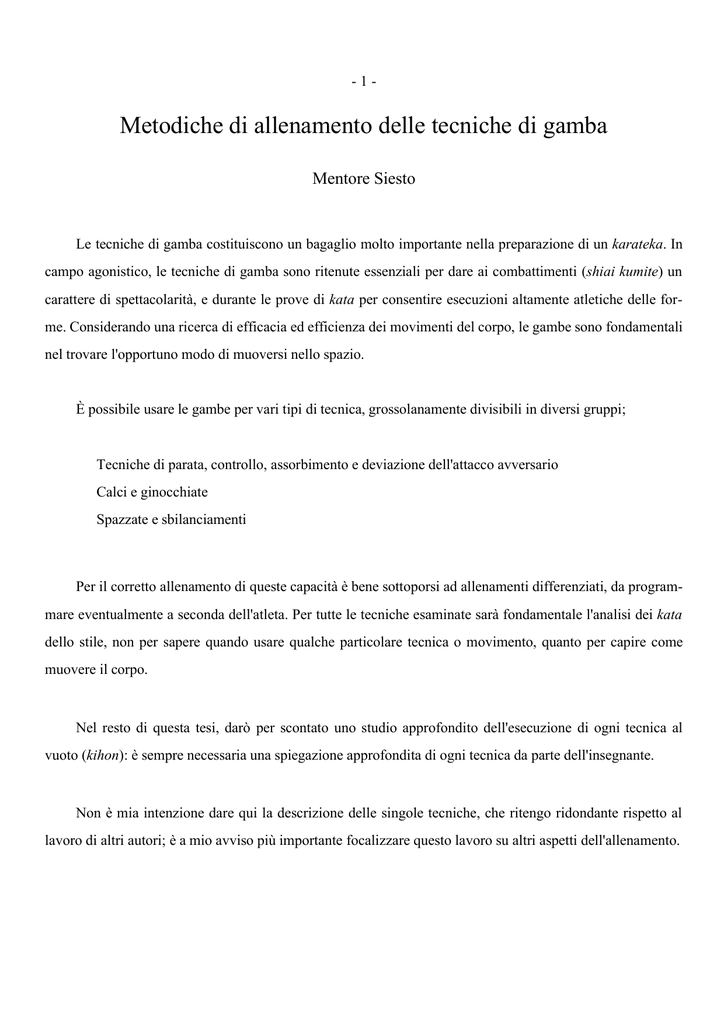 - 1 -

Metodiche di allenamento delle tecniche di gamba

Mentore Siesto

Le tecniche di gamba costituiscono un bagaglio molto importante nella preparazione di un karateka. In campo agonistico, le tecniche di gamba sono ritenute essenziali per dare ai combattimenti (shiai kumite) un carattere di spettacolarità, e durante le prove di kata per consentire esecuzioni altamente atletiche delle forme. Considerando una ricerca di efficacia ed efficienza dei movimenti del corpo, le gambe sono fondamentali nel trovare l'opportuno modo di muoversi nello spazio.

È possibile usare le gambe per vari tipi di tecnica, grossolanamente divisibili in diversi gruppi;

Tecniche di parata, controllo, assorbimento e deviazione dell'attacco avversario
Calci e ginocchiate
Spazzate e sbilanciamenti

Per il corretto allenamento di queste capacità è bene sottoporsi ad allenamenti differenziati, da programmare eventualmente a seconda dell'atleta. Per tutte le tecniche esaminate sarà fondamentale l'analisi dei kata dello stile, non per sapere quando usare qualche particolare tecnica o movimento, quanto per capire come muovere il corpo.

Nel resto di questa tesi, darò per scontato uno studio approfondito dell'esecuzione di ogni tecnica al vuoto (kihon): è sempre necessaria una spiegazione approfondita di ogni tecnica da parte dell'insegnante.

Non è mia intenzione dare qui la descrizione delle singole tecniche, che ritengo ridondante rispetto al lavoro di altri autori; è a mio avviso più importante focalizzare questo lavoro su altri aspetti dell'allenamento.